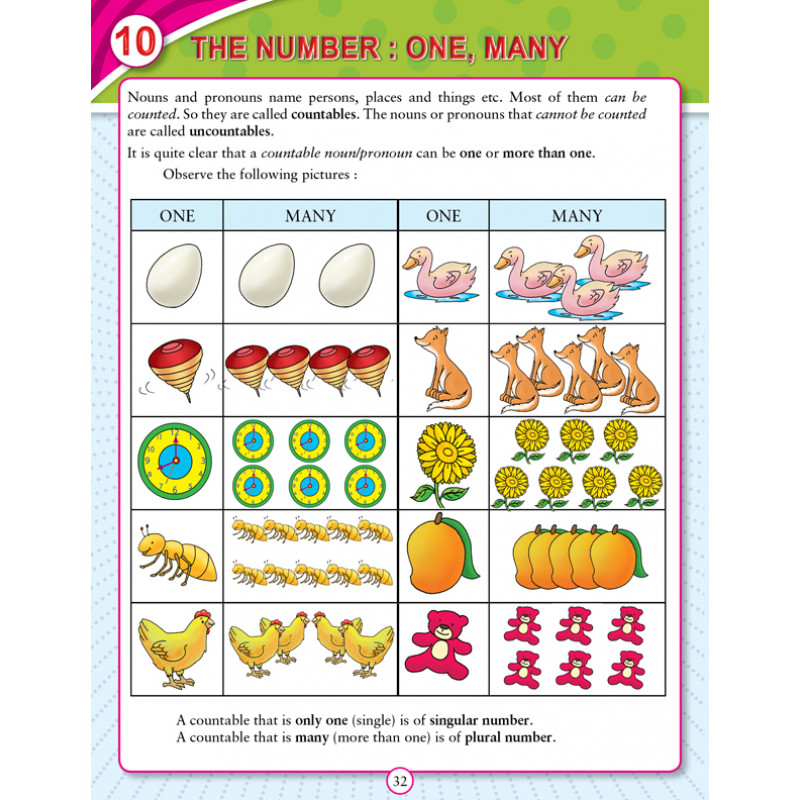 10 THE NUMBER : ONE, MANY

Nouns and pronouns name persons, places and things etc. Most of them can be counted. So they are called countables. The nouns or pronouns that cannot be counted are called uncountables.

It is quite clear that a countable noun/pronoun can be one or more than one.

Observe the following pictures :

| ONE | MANY | ONE | MANY |
|---|---|---|---|
| | | | |
| | | | |
| | | | |
| | | | |
| | | | |

A countable that is only one (single) is of singular number.
A countable that is many (more than one) is of plural number.

32